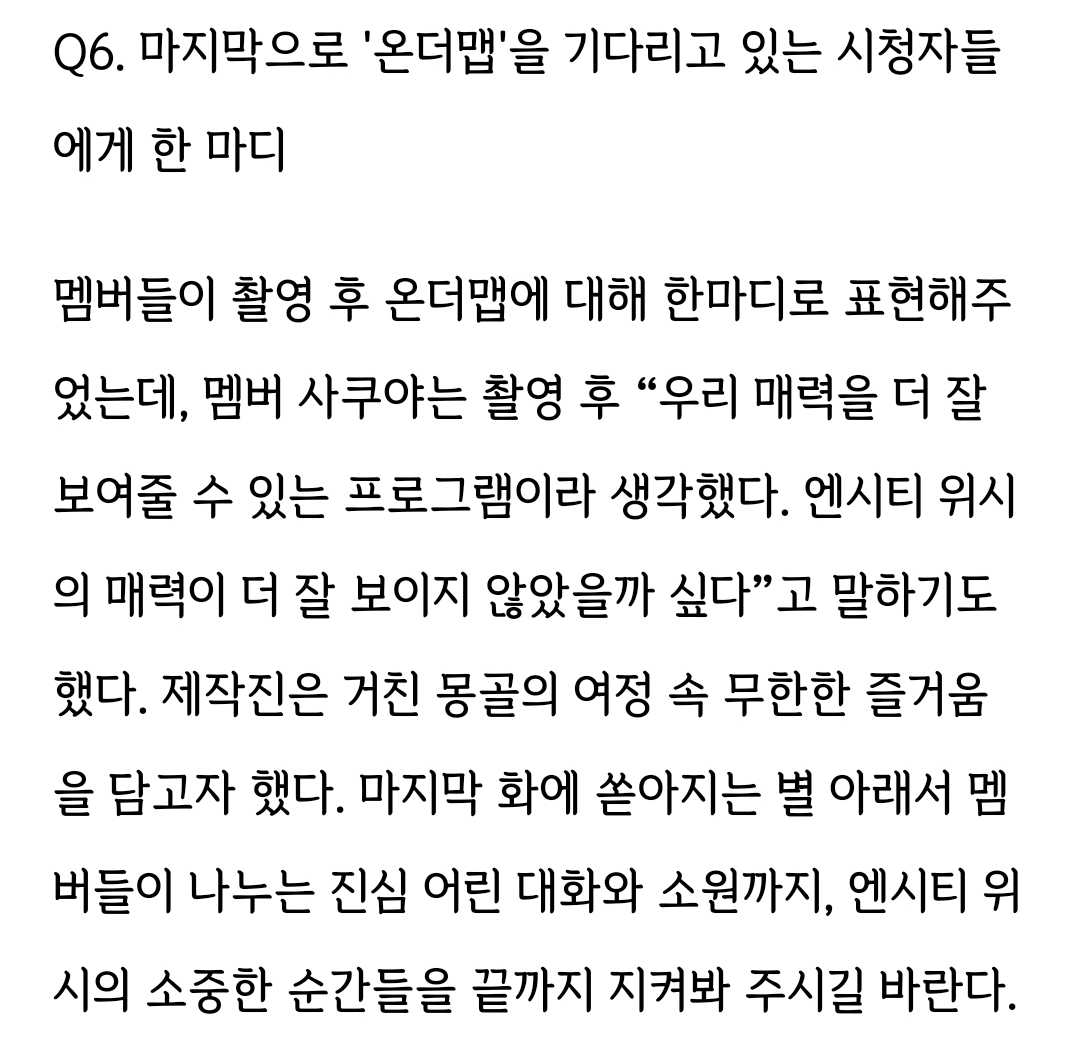 Q6. 마지막으로 '온더맵'을 기다리고 있는 시청자들에게 한 마디

멤버들이 촬영 후 온더맵에 대해 한마디로 표현해주었는데, 멤버 사쿠야는 촬영 후 “우리 매력을 더 잘 보여줄 수 있는 프로그램이라 생각했다. 엔시티 위시의 매력이 더 잘 보이지 않았을까 싶다”고 말하기도 했다. 제작진은 거친 몽골의 여정 속 무한한 즐거움을 담고자 했다. 마지막 화에 쏟아지는 별 아래서 멤버들이 나누는 진심 어린 대화와 소원까지, 엔시티 위시의 소중한 순간들을 끝까지 지켜봐 주시길 바란다.